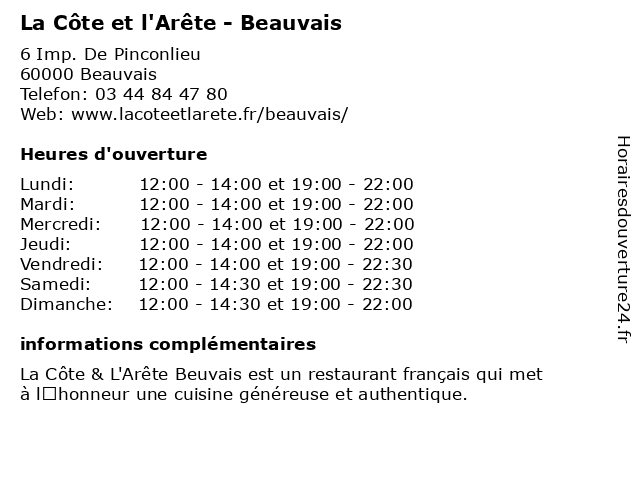 La Côte et l'Arête - Beauvais

6 Imp. De Pinconlieu
60000 Beauvais
Telefon: 03 44 84 47 80
Web: www.lacoteetlarete.fr/beauvais/

Heures d'ouverture

| | |
|---|---|
| Lundi: | 12:00 - 14:00 et 19:00 - 22:00 |
| Mardi: | 12:00 - 14:00 et 19:00 - 22:00 |
| Mercredi: | 12:00 - 14:00 et 19:00 - 22:00 |
| Jeudi: | 12:00 - 14:00 et 19:00 - 22:00 |
| Vendredi: | 12:00 - 14:00 et 19:00 - 22:30 |
| Samedi: | 12:00 - 14:30 et 19:00 - 22:30 |
| Dimanche: | 12:00 - 14:30 et 19:00 - 22:00 |

informations complémentaires

La Côte & L'Arête Beuvais est un restaurant français qui met à l□honneur une cuisine généreuse et authentique.

Horairesdouverture24.fr